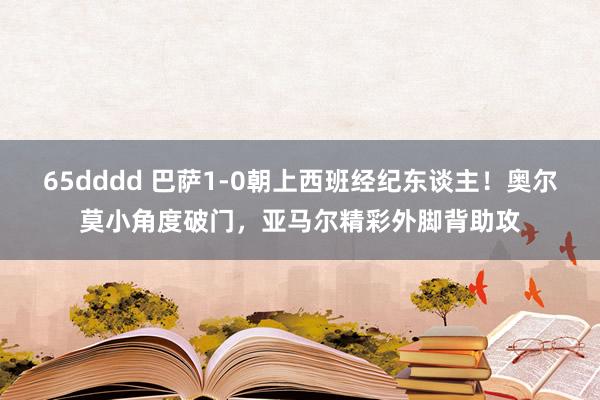 65dddd 巴萨1-0朝上西班经纪东谈主！奥尔莫小角度破门，亚马尔精彩外脚背助攻